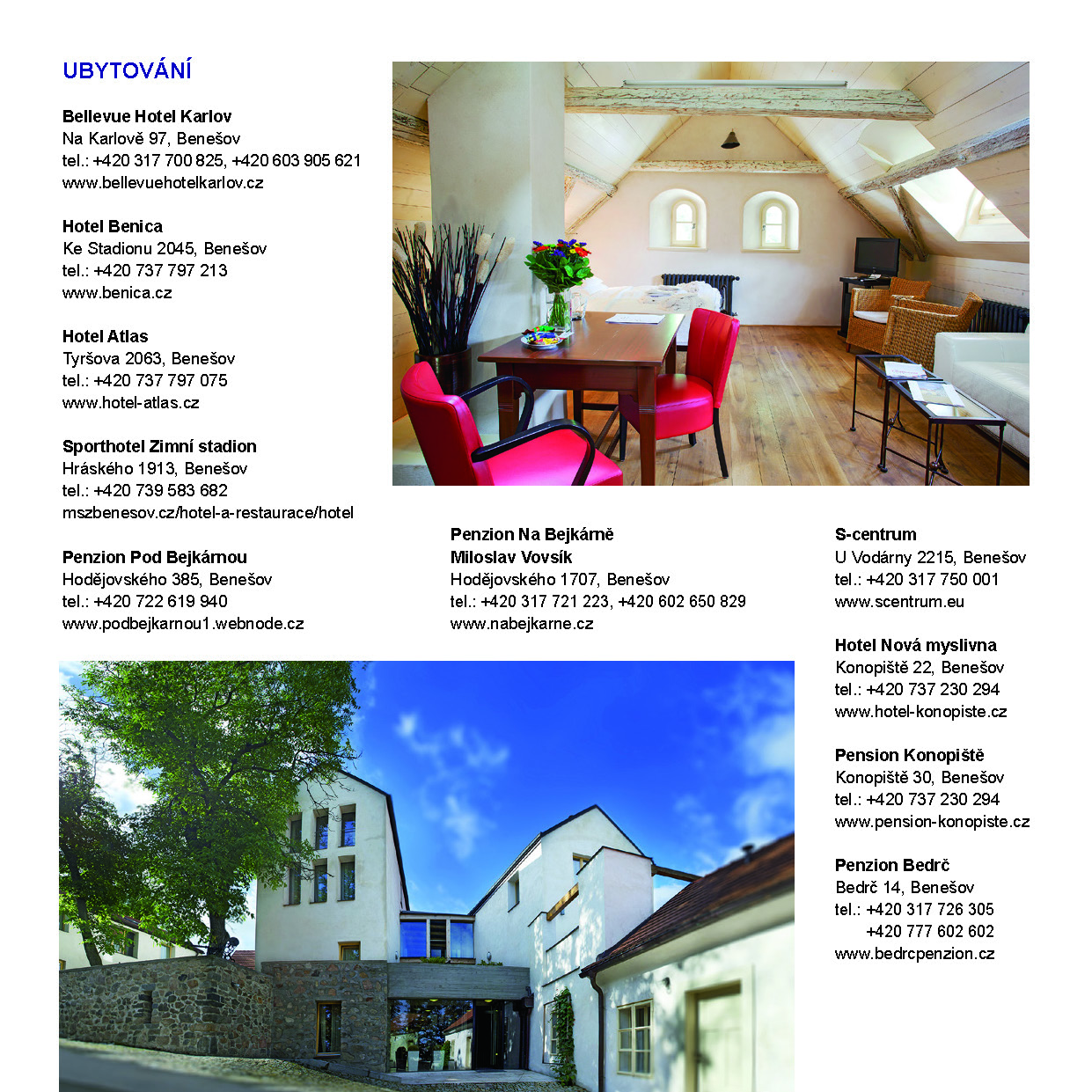 UBYTOVÁNÍ

Bellevue Hotel Karlov
Na Karlově 97, Benešov
tel.: +420 317 700 825, +420 603 905 621
www.bellevuehotelkarlov.cz

Hotel Benica
Ke Stadionu 2045, Benešov
tel.: +420 737 797 213
www.benica.cz

Hotel Atlas
Tyršova 2063, Benešov
tel.: +420 737 797 075
www.hotel-atlas.cz

Sporthotel Zimní stadion
Hráského 1913, Benešov
tel.: +420 739 583 682
mszbenesov.cz/hotel-a-restaurace/hotel

Penzion Pod Bejkárnou
Hodějovského 385, Benešov
tel.: +420 722 619 940
www.podbejkarnou1.webnode.cz

Penzion Na Bejkárně
Miloslav Vovsík
Hodějovského 1707, Benešov
tel.: +420 317 721 223, +420 602 650 829
www.nabejkarne.cz

S-centrum
U Vodárny 2215, Benešov
tel.: +420 317 750 001
www.scentrum.eu

Hotel Nová myslivna
Konopiště 22, Benešov
tel.: +420 737 230 294
www.hotel-konopiste.cz

Pension Konopiště
Konopiště 30, Benešov
tel.: +420 737 230 294
www.pension-konopiste.cz

Penzion Bedrč
Bedrč 14, Benešov
tel.: +420 317 726 305
+420 777 602 602
www.bedrcpenzion.cz